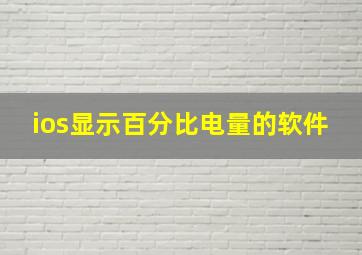 ios显示百分比电量的软件